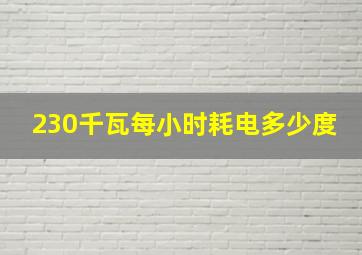 230千瓦每小时耗电多少度